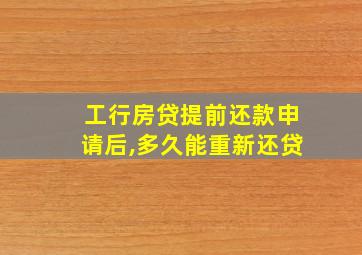 工行房贷提前还款申请后,多久能重新还贷